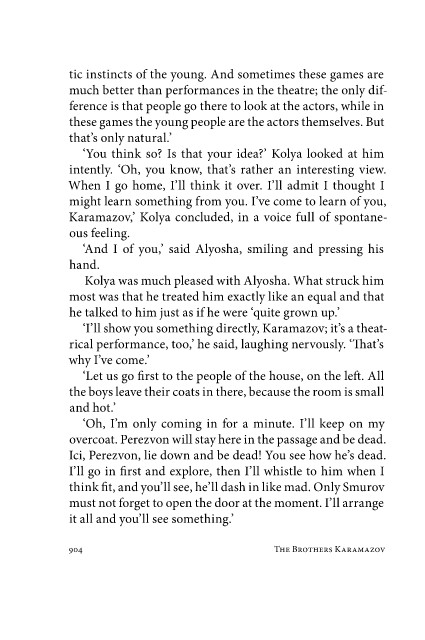 tic instincts of the young. And sometimes these games are much better than performances in the theatre; the only difference is that people go there to look at the actors, while in these games the young people are the actors themselves. But that's only natural.'

'You think so? Is that your idea?' Kolya looked at him intently. 'Oh, you know, that's rather an interesting view. When I go home, I'll think it over. I'll admit I thought I might learn something from you. I've come to learn of you, Karamazov,' Kolya concluded, in a voice full of spontaneous feeling.

'And I of you,' said Alyosha, smiling and pressing his hand.

Kolya was much pleased with Alyosha. What struck him most was that he treated him exactly like an equal and that he talked to him just as if he were 'quite grown up.'

'I'll show you something directly, Karamazov; it's a theatrical performance, too,' he said, laughing nervously. 'That's why I've come.'

'Let us go first to the people of the house, on the left. All the boys leave their coats in there, because the room is small and hot.'

'Oh, I'm only coming in for a minute. I'll keep on my overcoat. Perezvon will stay here in the passage and be dead. Ici, Perezvon, lie down and be dead! You see how he's dead. I'll go in first and explore, then I'll whistle to him when I think fit, and you'll see, he'll dash in like mad. Only Smurov must not forget to open the door at the moment. I'll arrange it all and you'll see something.'

904 The Brothers Karamazov